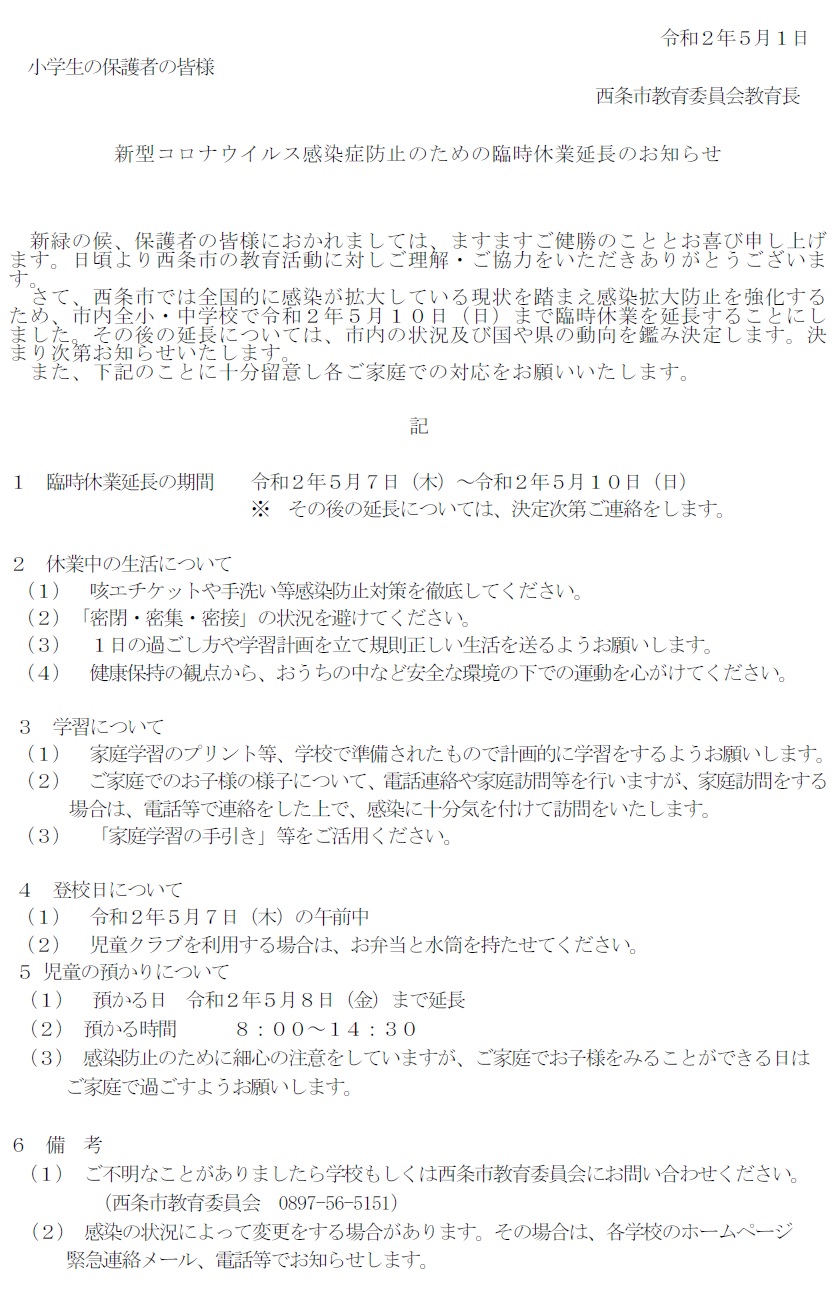 令和２年５月１日

小学生の保護者の皆様

西条市教育委員会教育長

新型コロナウイルス感染症防止のための臨時休業延長のお知らせ

新緑の候、保護者の皆様におかれましては、ますますご健勝のこととお喜び申し上げます。日頃より西条市の教育活動に対しご理解・ご協力をいただきありがとうございます。

さて、西条市では全国的に感染が拡大している現状を踏まえ感染拡大防止を強化するため、市内全小・中学校で令和２年５月１０日（日）まで臨時休業を延長することにしました。その後の延長については、市内の状況及び国や県の動向を鑑み決定します。決まり次第お知らせいたします。

また、下記のことに十分留意し各ご家庭での対応をお願いいたします。

記

１　臨時休業延長の期間　　令和２年５月７日（木）～令和２年５月１０日（日）
※　その後の延長については、決定次第ご連絡をします。

２　休業中の生活について
（１）　咳エチケットや手洗い等感染防止対策を徹底してください。
（２）「密閉・密集・密接」の状況を避けてください。
（３）　１日の過ごし方や学習計画を立て規則正しい生活を送るようお願いします。
（４）　健康保持の観点から、おうちの中など安全な環境の下での運動を心がけてください。

３　学習について
（１）　家庭学習のプリント等、学校で準備されたもので計画的に学習をするようお願いします。
（２）　ご家庭でのお子様の様子について、電話連絡や家庭訪問等を行いますが、家庭訪問をする場合は、電話等で連絡をした上で、感染に十分気を付けて訪問をいたします。
（３）　「家庭学習の手引き」等をご活用ください。

４　登校日について
（１）　令和２年５月７日（木）の午前中
（２）　児童クラブを利用する場合は、お弁当と水筒を持たせてください。

５ 児童の預かりについて
（１）　預かる日　令和２年５月８日（金）まで延長
（２）　預かる時間　　８：００～１４：３０
（３）　感染防止のために細心の注意をしていますが、ご家庭でお子様をみることができる日はご家庭で過ごすようお願いします。

６　備　考
（１）　ご不明なことがありましたら学校もしくは西条市教育委員会にお問い合わせください。
（西条市教育委員会　0897-56-5151）
（２）　感染の状況によって変更をする場合があります。その場合は、各学校のホームページ緊急連絡メール、電話等でお知らせします。